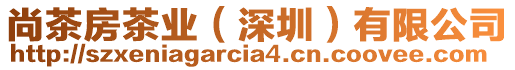 尚茶房茶业（深圳）有限公司
http://szxeniagarcia4.cn.coovee.com